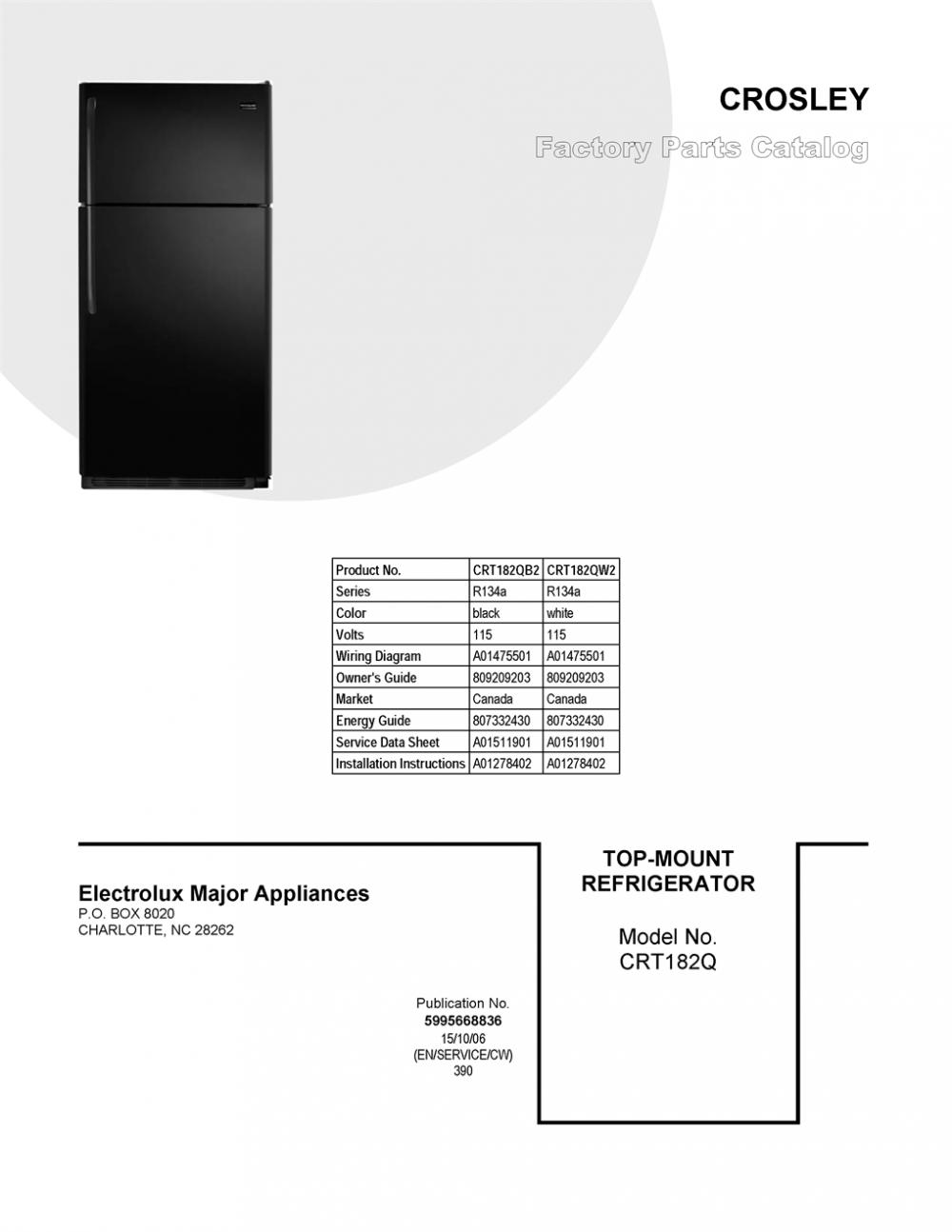 CROSLEY

Factory Parts Catalog

| Product No. | CRT182QB2 | CRT182QW2 |
|---|---|---|
| Series | R134a | R134a |
| Color | black | white |
| Volts | 115 | 115 |
| Wiring Diagram | A01475501 | A01475501 |
| Owner's Guide | 809209203 | 809209203 |
| Market | Canada | Canada |
| Energy Guide | 807332430 | 807332430 |
| Service Data Sheet | A01511901 | A01511901 |
| Installation Instructions | A01278402 | A01278402 |

Electrolux Major Appliances
P.O. BOX 8020
CHARLOTTE, NC 28262

Publication No.
5995668836
15/10/06
(EN/SERVICE/CW)
390

TOP-MOUNT
REFRIGERATOR

Model No.
CRT182Q